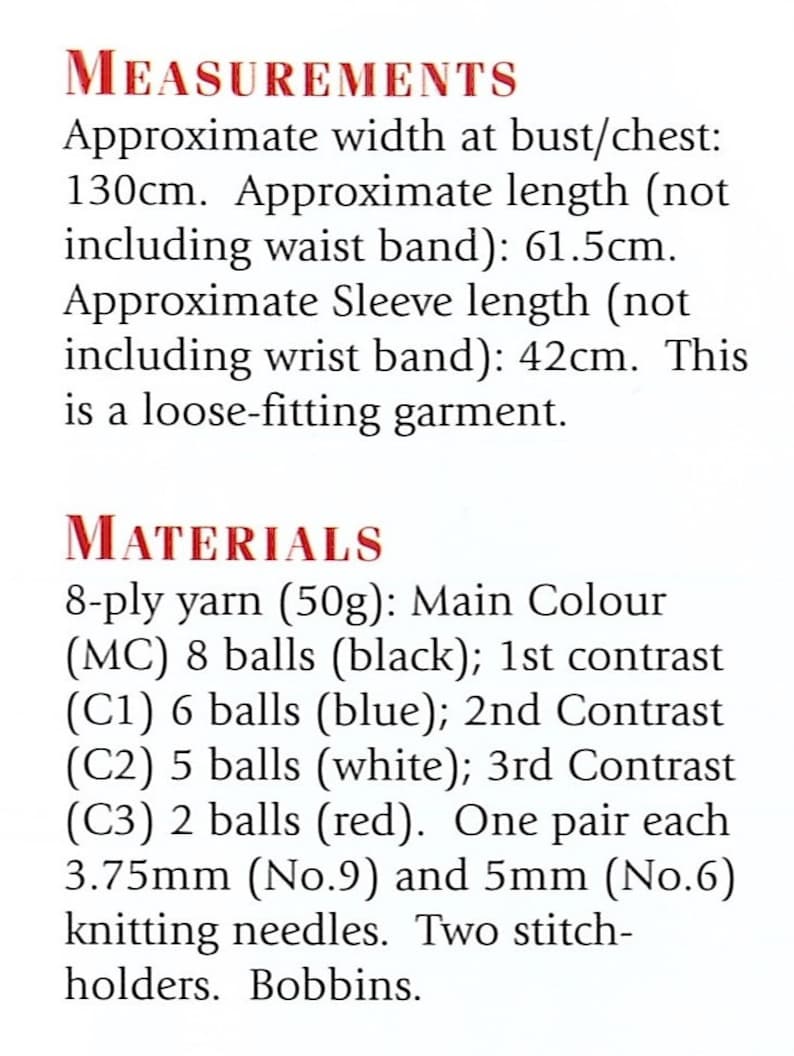 MEASUREMENTS
Approximate width at bust/chest: 130cm. Approximate length (not including waist band): 61.5cm. Approximate Sleeve length (not including wrist band): 42cm. This is a loose-fitting garment.

MATERIALS
8-ply yarn (50g): Main Colour (MC) 8 balls (black); 1st contrast (C1) 6 balls (blue); 2nd Contrast (C2) 5 balls (white); 3rd Contrast (C3) 2 balls (red). One pair each 3.75mm (No.9) and 5mm (No.6) knitting needles. Two stitch-holders. Bobbins.